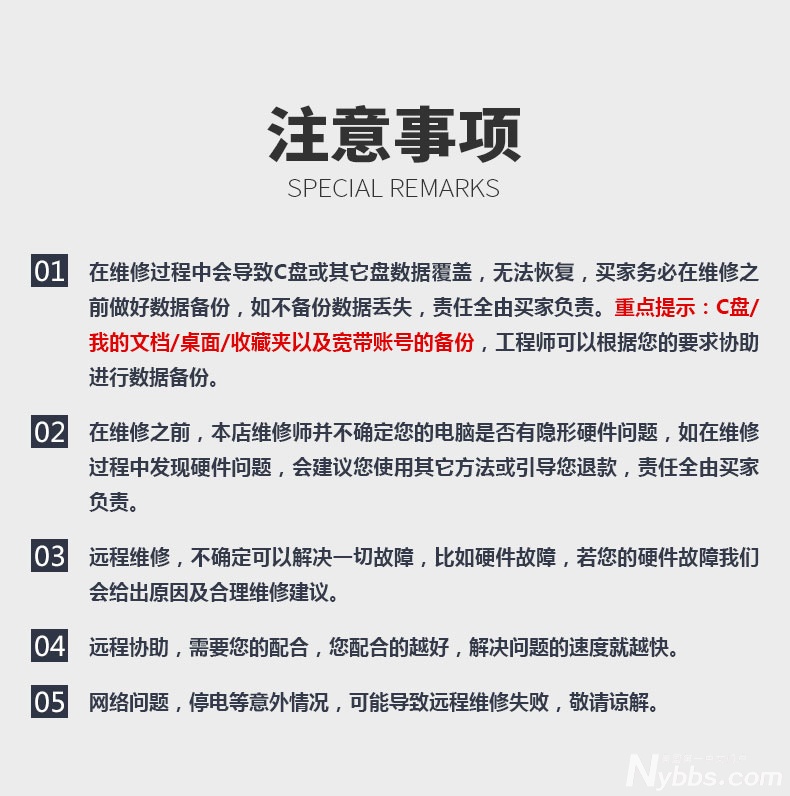 注意事项
SPECIAL REMARKS

01 在维修过程中会导致C盘或其它盘数据覆盖，无法恢复，买家务必在维修之前做好数据备份，如不备份数据丢失，责任全由买家负责。重点提示：C盘/我的文档/桌面/收藏夹以及宽带账号的备份，工程师可以根据您的要求协助进行数据备份。

02 在维修之前，本店维修师并不确定您的电脑是否有隐形硬件问题，如在维修过程中发现硬件问题，会建议您使用其它方法或引导您退款，责任全由买家负责。

03 远程维修，不确定可以解决一切故障，比如硬件故障，若您的硬件故障我们会给出原因及合理维修建议。

04 远程协助，需要您的配合，您配合的越好，解决问题的速度就越快。

05 网络问题，停电等意外情况，可能导致远程维修失败，敬请谅解。

Nybbs.com